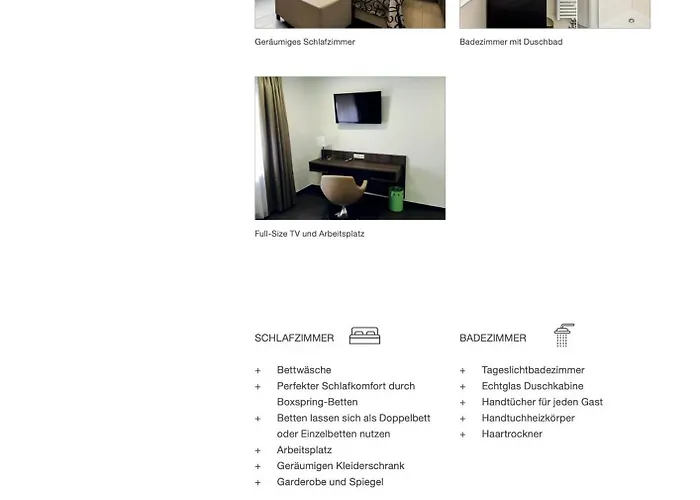 Geräumiges Schlafzimmer

Badezimmer mit Duschbad

Full-Size TV und Arbeitsplatz

SCHLAFZIMMER

+ Bettwäsche
+ Perfekter Schlafkomfort durch Boxspring-Betten
+ Betten lassen sich als Doppelbett oder Einzelbetten nutzen
+ Arbeitsplatz
+ Geräumigen Kleiderschrank
+ Garderobe und Spiegel

BADEZIMMER

+ Tageslichtbadezimmer
+ Echtglas Duschkabine
+ Handtücher für jeden Gast
+ Handtuchheizkörper
+ Haartrockner